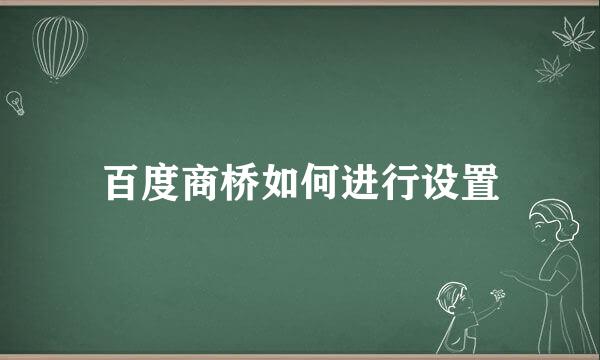 百度商桥如何进行设置